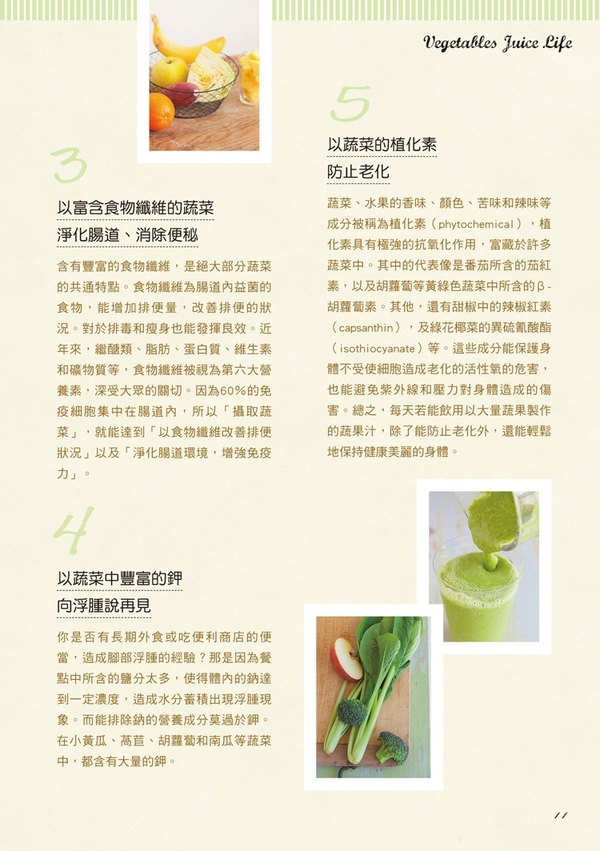 Vegetables Juice Life

3

以富含食物纖維的蔬菜
淨化腸道、消除便秘

含有豐富的食物纖維，是絕大部分蔬菜的共通特點。食物纖維為腸道內益菌的食物，能增加排便量，改善排便的狀況。對於排毒和瘦身也能發揮良效。近年來，繼醣類、脂肪、蛋白質、維生素和礦物質等，食物纖維被視為第六大營養素，深受大眾的關切。因為60%的免疫細胞集中在腸道內，所以「攝取蔬菜」，就能達到「以食物纖維改善排便狀況」以及「淨化腸道環境，增強免疫力」。

4

以蔬菜中豐富的鉀
向浮腫說再見

你是否有長期外食或吃便利商店的便當，造成腳部浮腫的經驗？那是因為餐點中所含的鹽分太多，使得體內的鈉達到一定濃度，造成水分蓄積出現浮腫現象。而能排除鈉的營養成分莫過於鉀。在小黃瓜、萵苣、胡蘿蔔和南瓜等蔬菜中，都含有大量的鉀。

5

以蔬菜的植化素
防止老化

蔬菜、水果的香味、顏色、苦味和辣味等成分被稱為植化素（phytochemical），植化素具有極強的抗氧化作用，富藏於許多蔬菜中。其中的代表像是番茄所含的茄紅素，以及胡蘿蔔等黃綠色蔬菜中所含的β-胡蘿蔔素。其他，還有甜椒中的辣椒紅素（capsanthin），及綠花椰菜的異硫氰酸酯（isothiocyanate）等。這些成分能保護身體不受使細胞造成老化的活性氧的危害，也能避免紫外線和壓力對身體造成的傷害。總之，每天若能飲用以大量蔬果製作的蔬果汁，除了能防止老化外，還能輕鬆地保持健康美麗的身體。

11